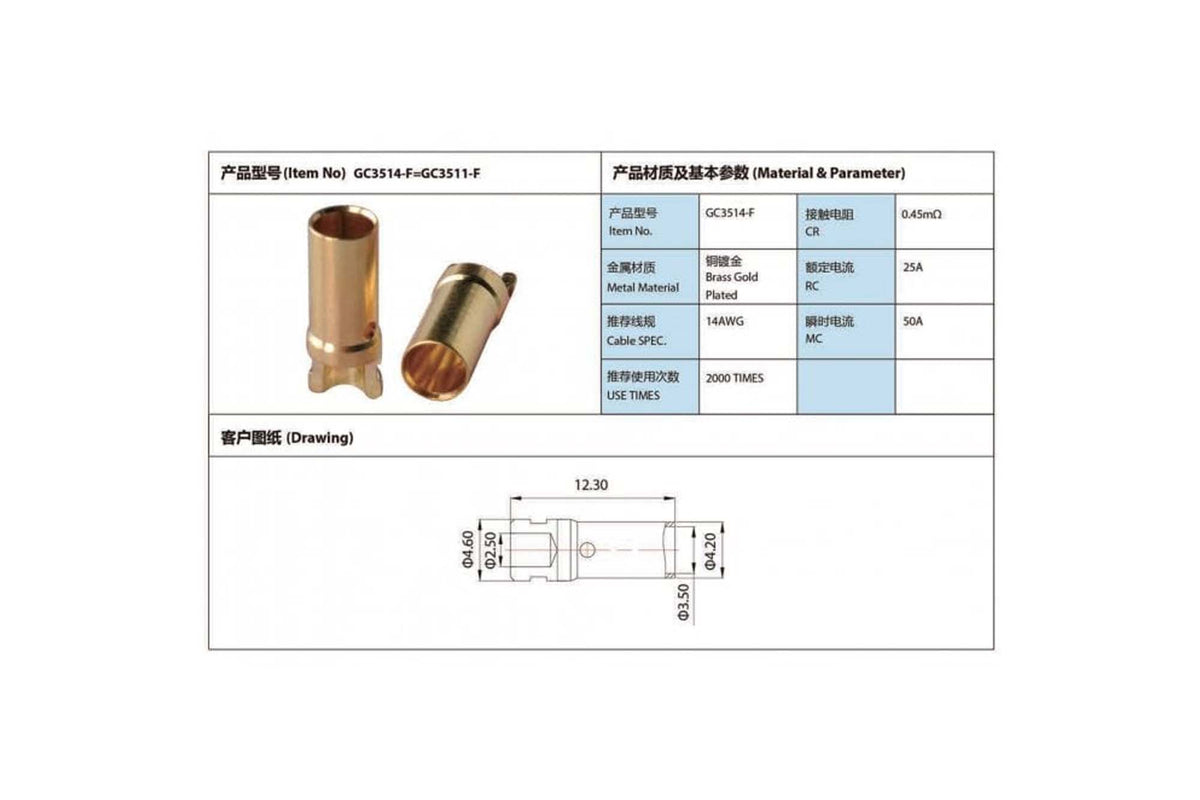 产品型号 (Item No) GC3514-F=GC3511-F

产品材质及基本参数 (Material & Parameter)

| 产品型号 Item No. | GC3514-F | 接触电阻 CR | 0.45mΩ |
|---|---|---|---|
| 金属材质 Metal Material | 铜镀金 Brass Gold Plated | 额定电流 RC | 25A |
| 推荐线规 Cable SPEC. | 14AWG | 瞬时电流 MC | 50A |
| 推荐使用次数 USE TIMES | 2000 TIMES | | |

客户图纸 (Drawing)

12.30

Φ4.60

Φ2.50

Φ4.20

Φ3.50